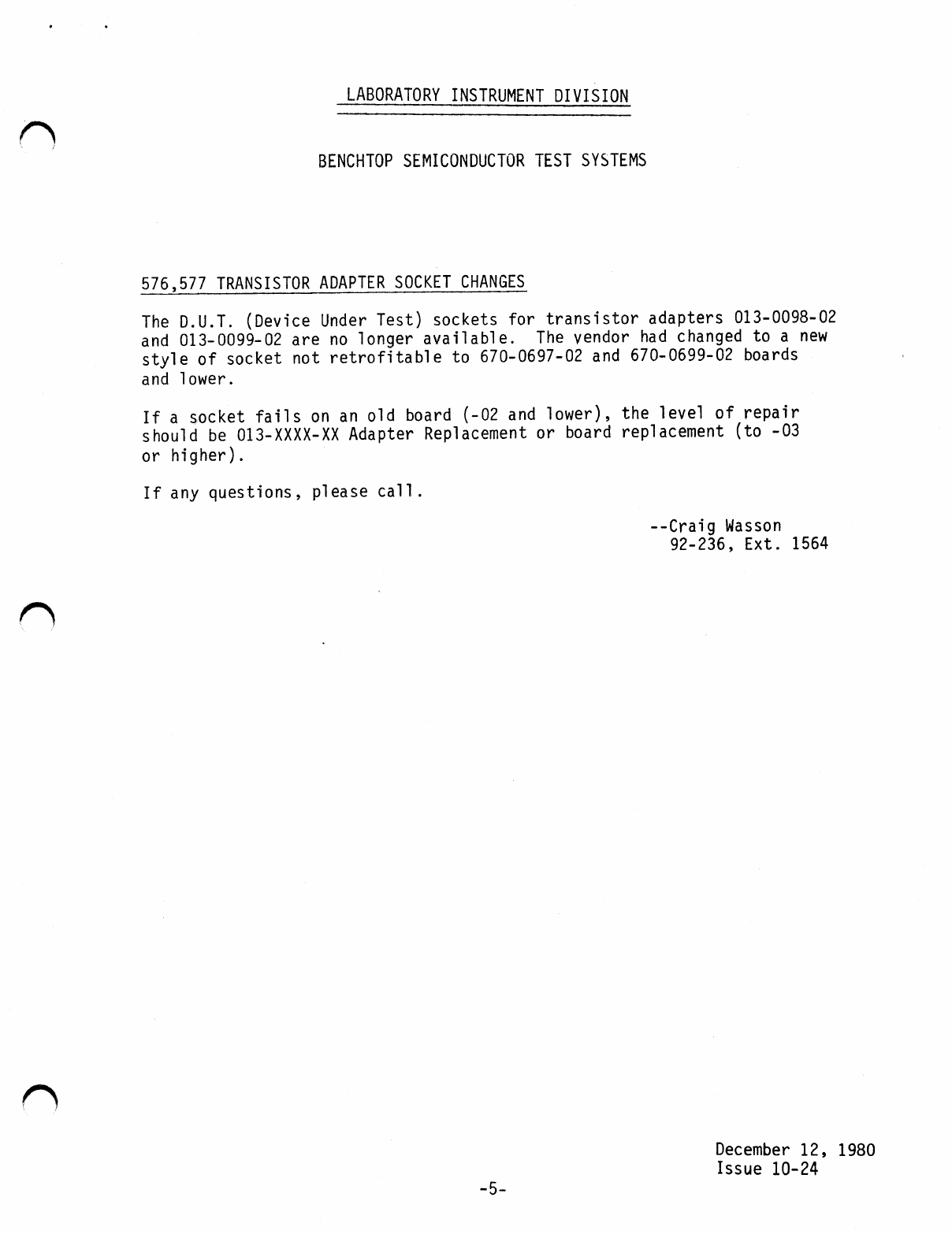 LABORATORY INSTRUMENT DIVISION

BENCHTOP SEMICONDUCTOR TEST SYSTEMS

576,577 TRANSISTOR ADAPTER SOCKET CHANGES

The D.U.T. (Device Under Test) sockets for transistor adapters 013-0098-02 and 013-0099-02 are no longer available. The vendor had changed to a new style of socket not retrofitable to 670-0697-02 and 670-0699-02 boards and lower.

If a socket fails on an old board (-02 and lower), the level of repair should be 013-XXXX-XX Adapter Replacement or board replacement (to -03 or higher).

If any questions, please call.

--Craig Wasson
92-236, Ext. 1564

December 12, 1980
Issue 10-24

-5-